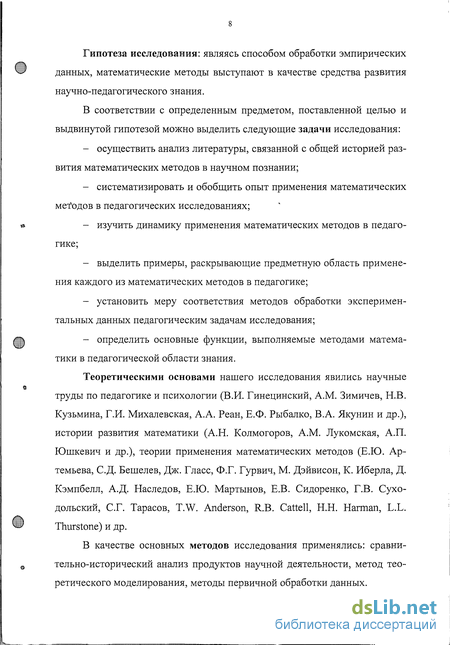 8

Гипотеза исследования: являясь способом обработки эмпирических данных, математические методы выступают в качестве средства развития научно-педагогического знания.

В соответствии с определенным предметом, поставленной целью и выдвинутой гипотезой можно выделить следующие задачи исследования:

– осуществить анализ литературы, связанной с общей историей развития математических методов в научном познании;

– систематизировать и обобщить опыт применения математических методов в педагогических исследованиях;

– изучить динамику применения математических методов в педагогике;

– выделить примеры, раскрывающие предметную область применения каждого из математических методов в педагогике;

– установить меру соответствия методов обработки экспериментальных данных педагогическим задачам исследования;

– определить основные функции, выполняемые методами математики в педагогической области знания.

Теоретическими основами нашего исследования явились научные труды по педагогике и психологии (В.И. Гинецинский, А.М. Зимичев, Н.В. Кузьмина, Г.И. Михалевская, А.А. Реан, Е.Ф. Рыбалко, В.А. Якунин и др.), истории развития математики (А.Н. Колмогоров, А.М. Лукомская, А.П. Юшкевич и др.), теории применения математических методов (Е.Ю. Артемьева, С.Д. Бешелев, Дж. Гласс, Ф.Г. Гурвич, М. Дэйвисон, К. Иберла, Д. Кэмпбелл, А.Д. Наследов, Е.Ю. Мартынов, Е.В. Сидоренко, Г.В. Суходольский, С.Г. Тарасов, T.W. Anderson, R.B. Cattell, H.H. Harman, L.L. Thurstone) и др.

В качестве основных методов исследования применялись: сравнительно-исторический анализ продуктов научной деятельности, метод теоретического моделирования, методы первичной обработки данных.

dsLib.net
библиотека диссертаций